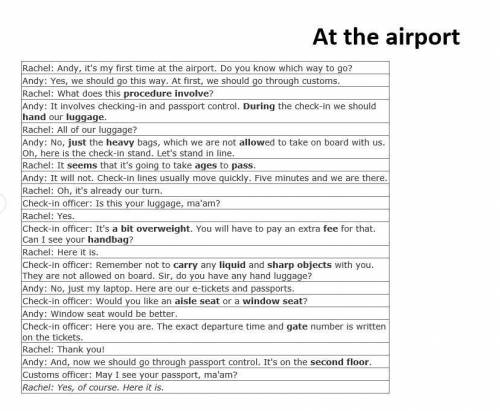 At the airport

| Rachel: Andy, it's my first time at the airport. Do you know which way to go? |
|---|
| Andy: Yes, we should go this way. At first, we should go through customs. |
| Rachel: What does this procedure involve? |
| Andy: It involves checking-in and passport control. During the check-in we should hand our luggage. |
| Rachel: All of our luggage? |
| Andy: No, just the heavy bags, which we are not allowed to take on board with us. Oh, here is the check-in stand. Let's stand in line. |
| Rachel: It seems that it's going to take ages to pass. |
| Andy: It will not. Check-in lines usually move quickly. Five minutes and we are there. |
| Rachel: Oh, it's already our turn. |
| Check-in officer: Is this your luggage, ma'am? |
| Rachel: Yes. |
| Check-in officer: It's a bit overweight. You will have to pay an extra fee for that. Can I see your handbag? |
| Rachel: Here it is. |
| Check-in officer: Remember not to carry any liquid and sharp objects with you. They are not allowed on board. Sir, do you have any hand luggage? |
| Andy: No, just my laptop. Here are our e-tickets and passports. |
| Check-in officer: Would you like an aisle seat or a window seat? |
| Andy: Window seat would be better. |
| Check-in officer: Here you are. The exact departure time and gate number is written on the tickets. |
| Rachel: Thank you! |
| Andy: And, now we should go through passport control. It's on the second floor. |
| Customs officer: May I see your passport, ma'am? |
| Rachel: Yes, of course. Here it is. |